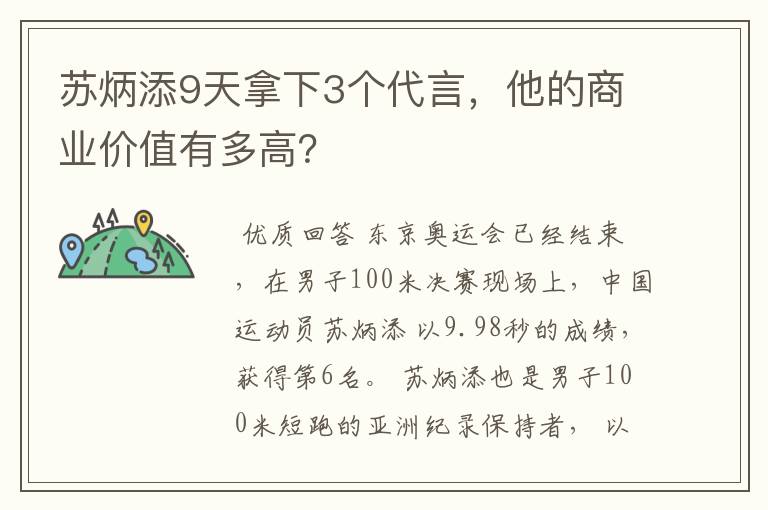 苏炳添9天拿下3个代言，他的商业价值有多高?

优质回答 东京奥运会已经结束，在男子100米决赛现场上，中国运动员苏炳添 以9.98秒的成绩，获得第6名。 苏炳添也是男子100米短跑的亚洲纪录保持者， 以